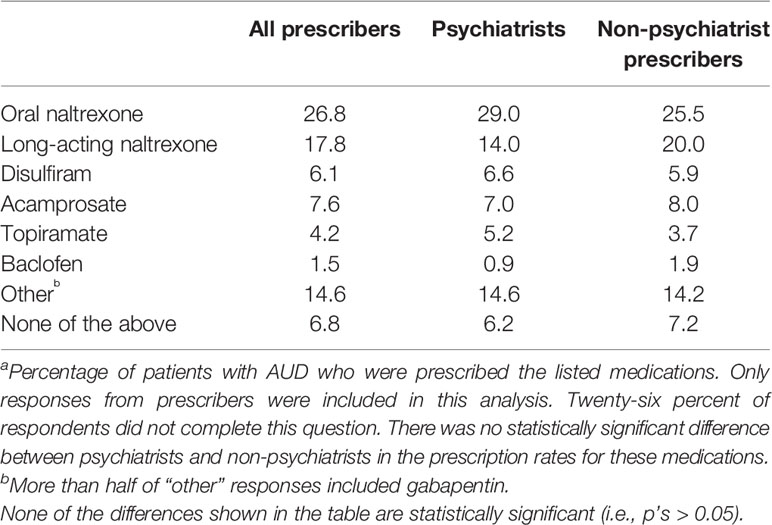 |  | All prescribers | Psychiatrists | Non-psychiatrist prescribers |
|---|---|---|---|
| Oral naltrexone | 26.8 | 29.0 | 25.5 |
| Long-acting naltrexone | 17.8 | 14.0 | 20.0 |
| Disulfiram | 6.1 | 6.6 | 5.9 |
| Acamprosate | 7.6 | 7.0 | 8.0 |
| Topiramate | 4.2 | 5.2 | 3.7 |
| Baclofen | 1.5 | 0.9 | 1.9 |
| Other$^b$ | 14.6 | 14.6 | 14.2 |
| None of the above | 6.8 | 6.2 | 7.2 |

$^a$Percentage of patients with AUD who were prescribed the listed medications. Only responses from prescribers were included in this analysis. Twenty-six percent of respondents did not complete this question. There was no statistically significant difference between psychiatrists and non-psychiatrists in the prescription rates for these medications.
$^b$More than half of "other" responses included gabapentin.
None of the differences shown in the table are statistically significant (i.e., p's > 0.05).